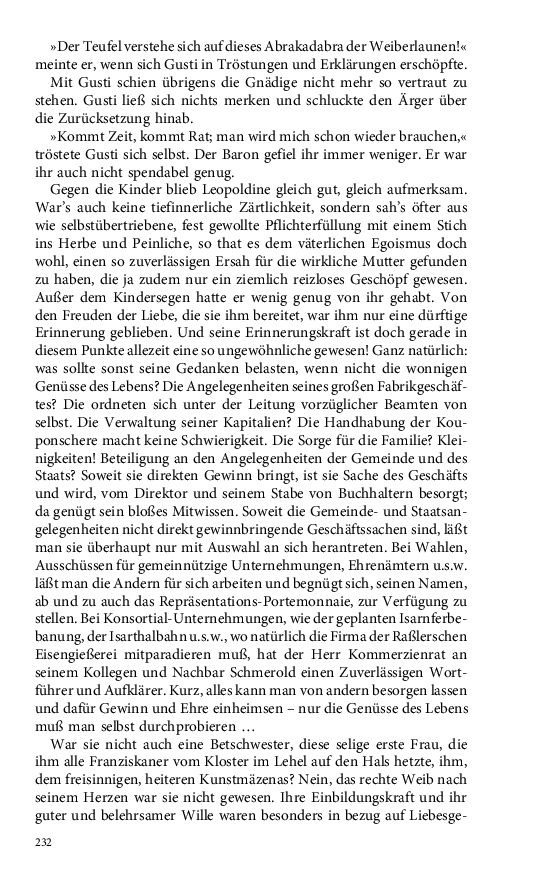 »Der Teufel verstehe sich auf dieses Abrakadabra der Weiberlaunen!« meinte er, wenn sich Gusti in Tröstungen und Erklärungen erschöpfte.

Mit Gusti schien übrigens die Gnädige nicht mehr so vertraut zu stehen. Gusti ließ sich nichts merken und schluckte den Ärger über die Zurücksetzung hinab.

»Kommt Zeit, kommt Rat; man wird mich schon wieder brauchen,« tröstete Gusti sich selbst. Der Baron gefiel ihr immer weniger. Er war ihr auch nicht spendabel genug.

Gegen die Kinder blieb Leopoldine gleich gut, gleich aufmerksam. War's auch keine tiefinnerliche Zärtlichkeit, sondern sah's öfter aus wie selbstübertriebene, fest gewollte Pflichterfüllung mit einem Stich ins Herbe und Peinliche, so that es dem väterlichen Egoismus doch wohl, einen so zuverlässigen Ersah für die wirkliche Mutter gefunden zu haben, die ja zudem nur ein ziemlich reizloses Geschöpf gewesen. Außer dem Kindersegen hatte er wenig genug von ihr gehabt. Von den Freuden der Liebe, die sie ihm bereitet, war ihm nur eine dürftige Erinnerung geblieben. Und seine Erinnerungskraft ist doch gerade in diesem Punkte allezeit eine so ungewöhnliche gewesen! Ganz natürlich: was sollte sonst seine Gedanken belasten, wenn nicht die wonnigen Genüsse des Lebens? Die Angelegenheiten seines großen Fabrikgeschäftes? Die ordneten sich unter der Leitung vorzüglicher Beamten von selbst. Die Verwaltung seiner Kapitalien? Die Handhabung der Kouponschere macht keine Schwierigkeit. Die Sorge für die Familie? Kleinigkeiten! Beteiligung an den Angelegenheiten der Gemeinde und des Staats? Soweit sie direkten Gewinn bringt, ist sie Sache des Geschäfts und wird, vom Direktor und seinem Stabe von Buchhaltern besorgt; da genügt sein bloßes Mitwissen. Soweit die Gemeinde- und Staatsangelegenheiten nicht direkt gewinnbringende Geschäftssachen sind, läßt man sie überhaupt nur mit Auswahl an sich herantreten. Bei Wahlen, Ausschüssen für gemeinnützige Unternehmungen, Ehrenämtern u.s.w. läßt man die Andern für sich arbeiten und begnügt sich, seinen Namen, ab und zu auch das Repräsentations-Portemonnaie, zur Verfügung zu stellen. Bei Konsortial-Unternehmungen, wie der geplanten Isarnferbebanung, der Isarthalbahn u.s.w., wo natürlich die Firma der Raßlerschen Eisengießerei mitparadieren muß, hat der Herr Kommerzienrat an seinem Kollegen und Nachbar Schmerold einen Zuverlässigen Wortführer und Aufklärer. Kurz, alles kann man von andern besorgen lassen und dafür Gewinn und Ehre einheimsen – nur die Genüsse des Lebens muß man selbst durchprobieren …

War sie nicht auch eine Betschwester, diese selige erste Frau, die ihm alle Franziskaner vom Kloster im Lehel auf den Hals hetzte, ihm, dem freisinnigen, heiteren Kunstmäzenas? Nein, das rechte Weib nach seinem Herzen war sie nicht gewesen. Ihre Einbildungskraft und ihr guter und belehrsamer Wille waren besonders in bezug auf Liebesge-

232